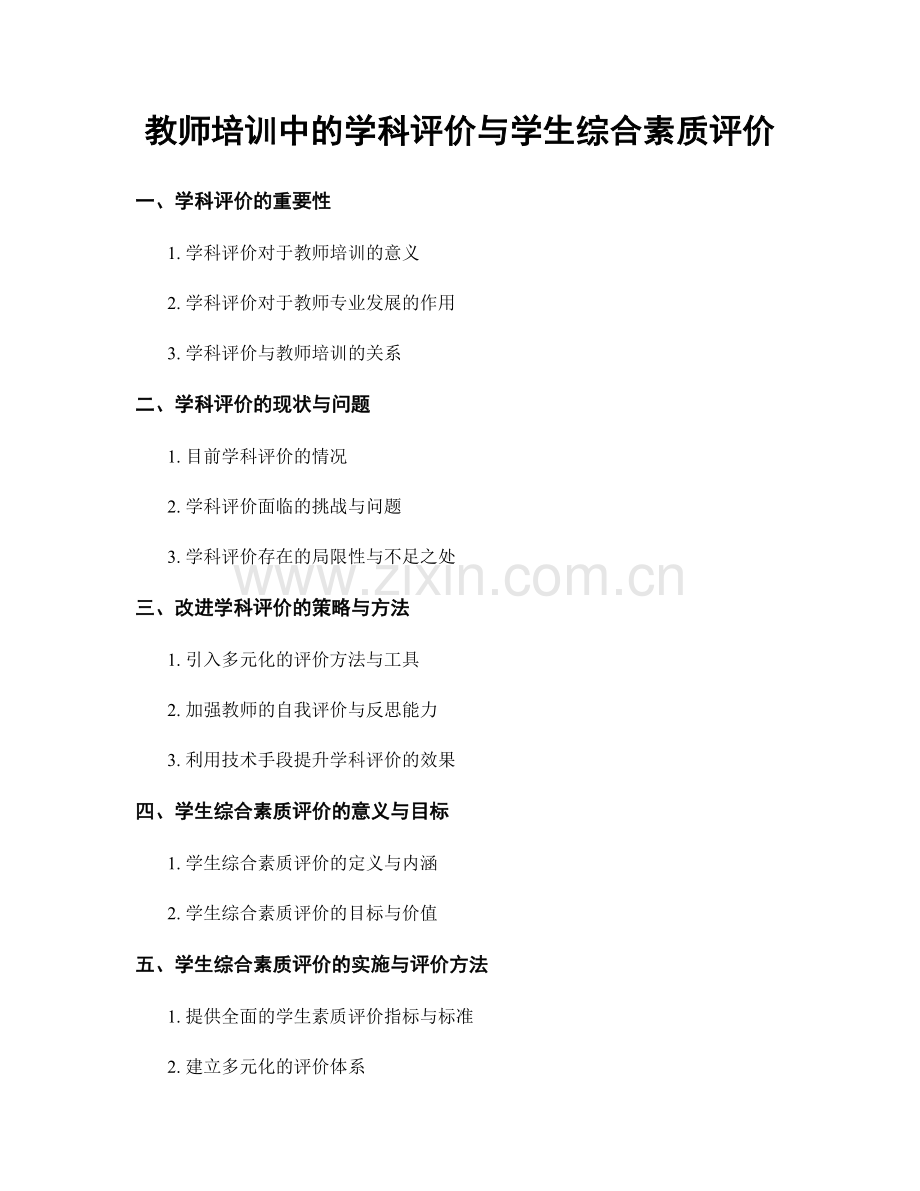 教师培训中的学科评价与学生综合素质评价

一、学科评价的重要性

1.学科评价对于教师培训的意义

2.学科评价对于教师专业发展的作用

3.学科评价与教师培训的关系

二、学科评价的现状与问题

1.目前学科评价的情况

2.学科评价面临的挑战与问题

3.学科评价存在的局限性与不足之处

三、改进学科评价的策略与方法

1.引入多元化的评价方法与工具

2.加强教师的自我评价与反思能力

3.利用技术手段提升学科评价的效果

四、学生综合素质评价的意义与目标

1.学生综合素质评价的定义与内涵

2.学生综合素质评价的目标与价值

五、学生综合素质评价的实施与评价方法

1.提供全面的学生素质评价指标与标准

2.建立多元化的评价体系

www.zixin.com.cn